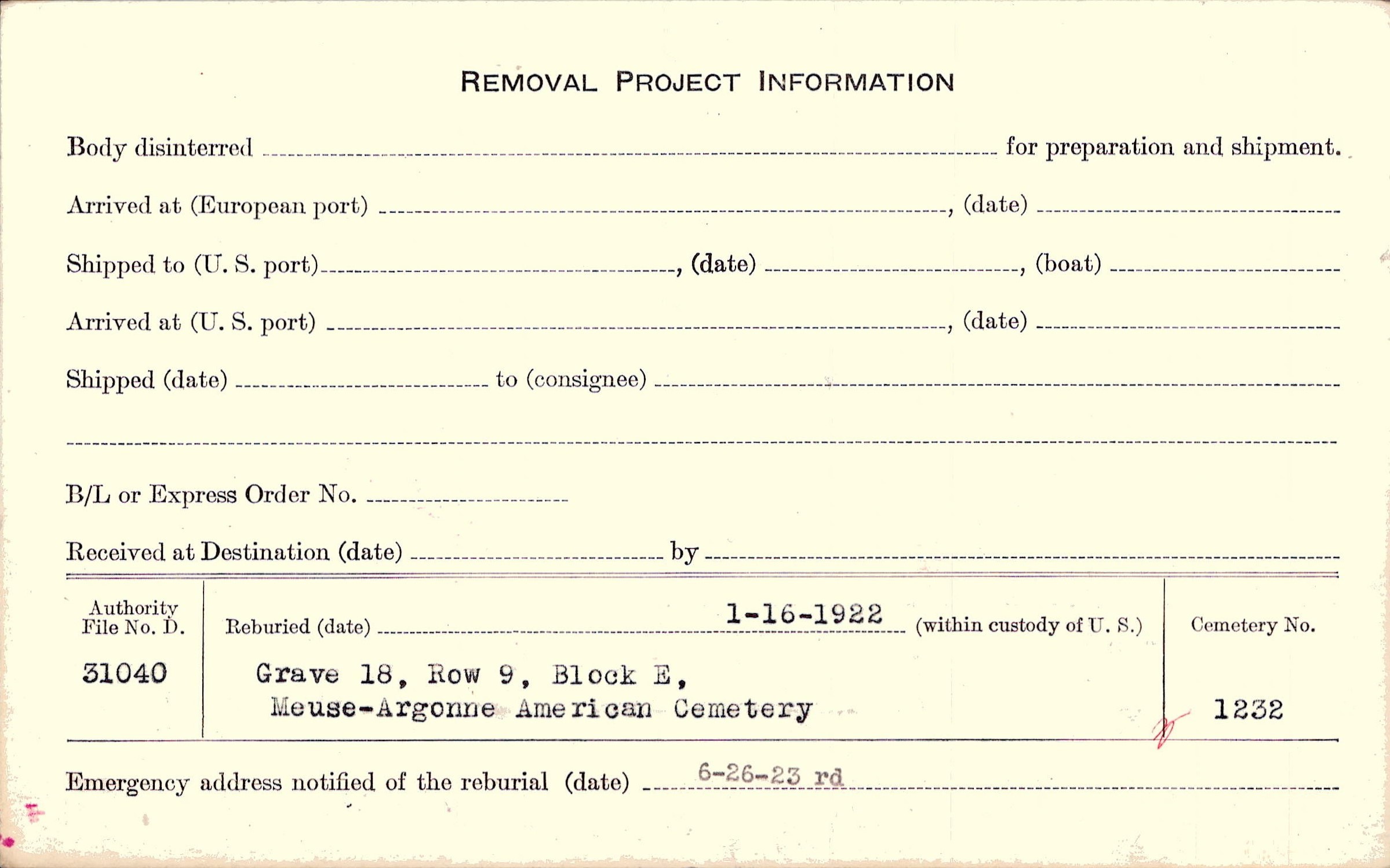 REMOVAL PROJECT INFORMATION

Body disinterred ____ for preparation and shipment.

Arrived at (European port) ____, (date) ____

Shipped to (U. S. port) ____, (date) ____, (boat) ____

Arrived at (U. S. port) ____, (date) ____

Shipped (date) ____ to (consignee) ____

____

B/L or Express Order No. ____

Received at Destination (date) ____ by ____

Authority File No. D.
31040

Reburied (date) 1-16-1922 (within custody of U. S.)
Grave 18, Row 9, Block E,
Meuse-Argonne American Cemetery

Cemetery No.
1232

Emergency address notified of the reburial (date) 6-26-23 rd